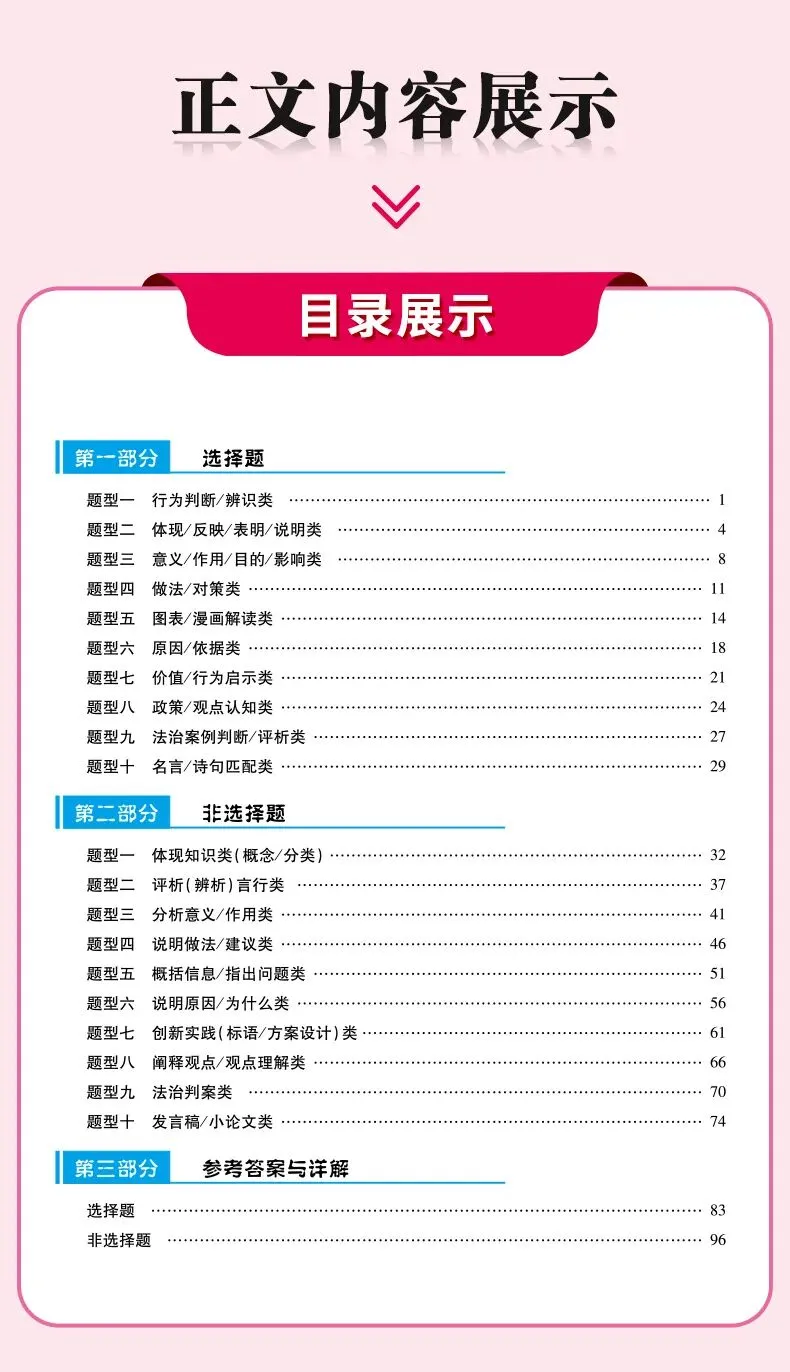 正文内容展示

目录展示

第一部分 选择题

题型一 行为判断/辨识类 …… 1
题型二 体现/反映/表明/说明类 …… 4
题型三 意义/作用/目的/影响类 …… 8
题型四 做法/对策类 …… 11
题型五 图表/漫画解读类 …… 14
题型六 原因/依据类 …… 18
题型七 价值/行为启示类 …… 21
题型八 政策/观点认知类 …… 24
题型九 法治案例判断/评析类 …… 27
题型十 名言/诗句匹配类 …… 29

第二部分 非选择题

题型一 体现知识类(概念/分类) …… 32
题型二 评析(辨析)言行类 …… 37
题型三 分析意义/作用类 …… 41
题型四 说明做法/建议类 …… 46
题型五 概括信息/指出问题类 …… 51
题型六 说明原因/为什么类 …… 56
题型七 创新实践(标语/方案设计)类 …… 61
题型八 阐释观点/观点理解类 …… 66
题型九 法治判案类 …… 70
题型十 发言稿/小论文类 …… 74

第三部分 参考答案与详解

选择题 …… 83
非选择题 …… 96